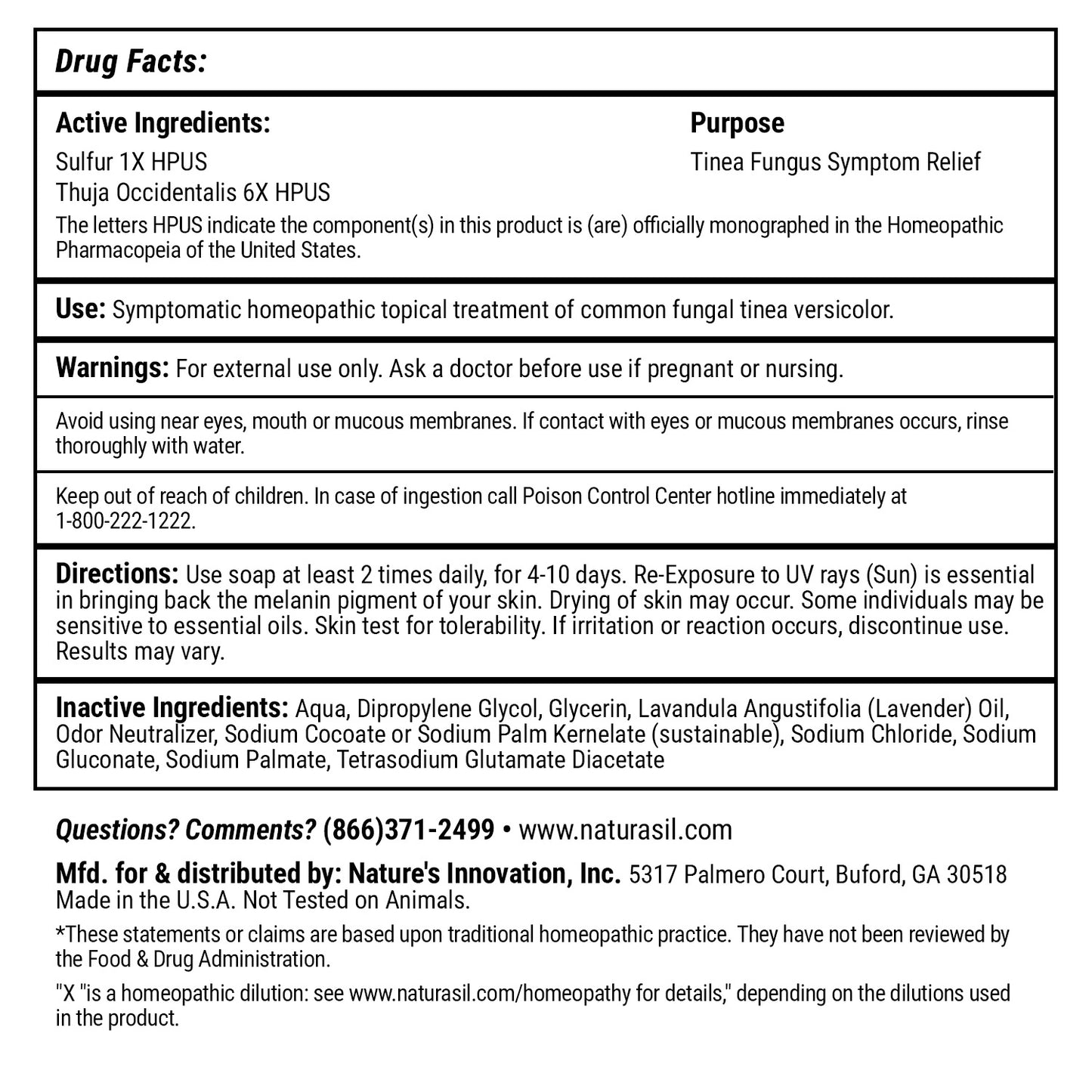 Drug Facts:

Active Ingredients:
Sulfur 1X HPUS
Thuja Occidentalis 6X HPUS

Purpose
Tinea Fungus Symptom Relief

The letters HPUS indicate the component(s) in this product is (are) officially monographed in the Homeopathic Pharmacopeia of the United States.

Use: Symptomatic homeopathic topical treatment of common fungal tinea versicolor.

Warnings: For external use only. Ask a doctor before use if pregnant or nursing.

Avoid using near eyes, mouth or mucous membranes. If contact with eyes or mucous membranes occurs, rinse thoroughly with water.

Keep out of reach of children. In case of ingestion call Poison Control Center hotline immediately at 1-800-222-1222.

Directions: Use soap at least 2 times daily, for 4-10 days. Re-Exposure to UV rays (Sun) is essential in bringing back the melanin pigment of your skin. Drying of skin may occur. Some individuals may be sensitive to essential oils. Skin test for tolerability. If irritation or reaction occurs, discontinue use. Results may vary.

Inactive Ingredients: Aqua, Dipropylene Glycol, Glycerin, Lavandula Angustifolia (Lavender) Oil, Odor Neutralizer, Sodium Cocoate or Sodium Palm Kernelate (sustainable), Sodium Chloride, Sodium Gluconate, Sodium Palmate, Tetrasodium Glutamate Diacetate

Questions? Comments? (866)371-2499 • www.naturasil.com

Mfd. for & distributed by: Nature's Innovation, Inc. 5317 Palmero Court, Buford, GA 30518
Made in the U.S.A. Not Tested on Animals.

*These statements or claims are based upon traditional homeopathic practice. They have not been reviewed by the Food & Drug Administration.

"X "is a homeopathic dilution: see www.naturasil.com/homeopathy for details," depending on the dilutions used in the product.